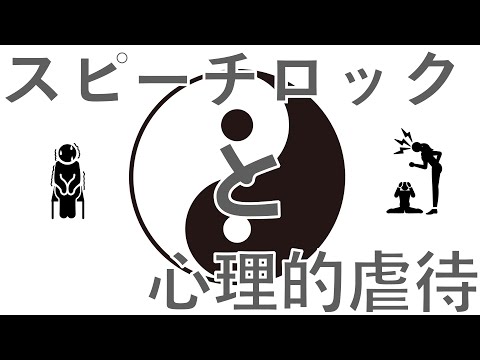 スピーチロック

と

心理的虐待